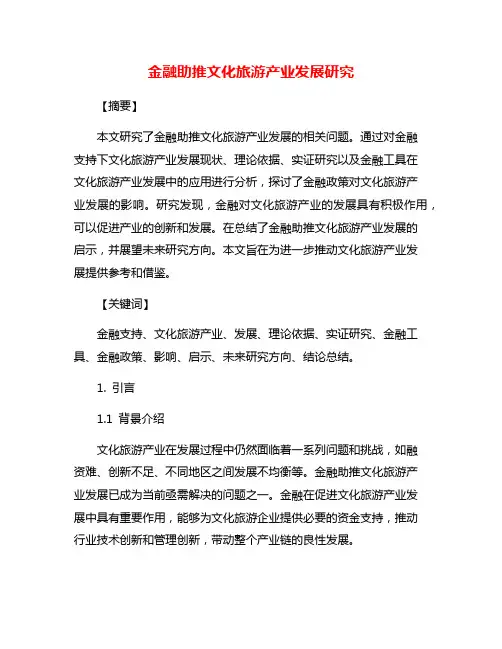 金融助推文化旅游产业发展研究

【摘要】

本文研究了金融助推文化旅游产业发展的相关问题。通过对金融支持下文化旅游产业发展现状、理论依据、实证研究以及金融工具在文化旅游产业发展中的应用进行分析，探讨了金融政策对文化旅游产业发展的影响。研究发现，金融对文化旅游产业的发展具有积极作用，可以促进产业的创新和发展。在总结了金融助推文化旅游产业发展的启示，并展望未来研究方向。本文旨在为进一步推动文化旅游产业发展提供参考和借鉴。

【关键词】

金融支持、文化旅游产业、发展、理论依据、实证研究、金融工具、金融政策、影响、启示、未来研究方向、结论总结。

1. 引言

1.1 背景介绍

文化旅游产业在发展过程中仍然面临着一系列问题和挑战，如融资难、创新不足、不同地区之间发展不均衡等。金融助推文化旅游产业发展已成为当前亟需解决的问题之一。金融在促进文化旅游产业发展中具有重要作用，能够为文化旅游企业提供必要的资金支持，推动行业技术创新和管理创新，带动整个产业链的良性发展。